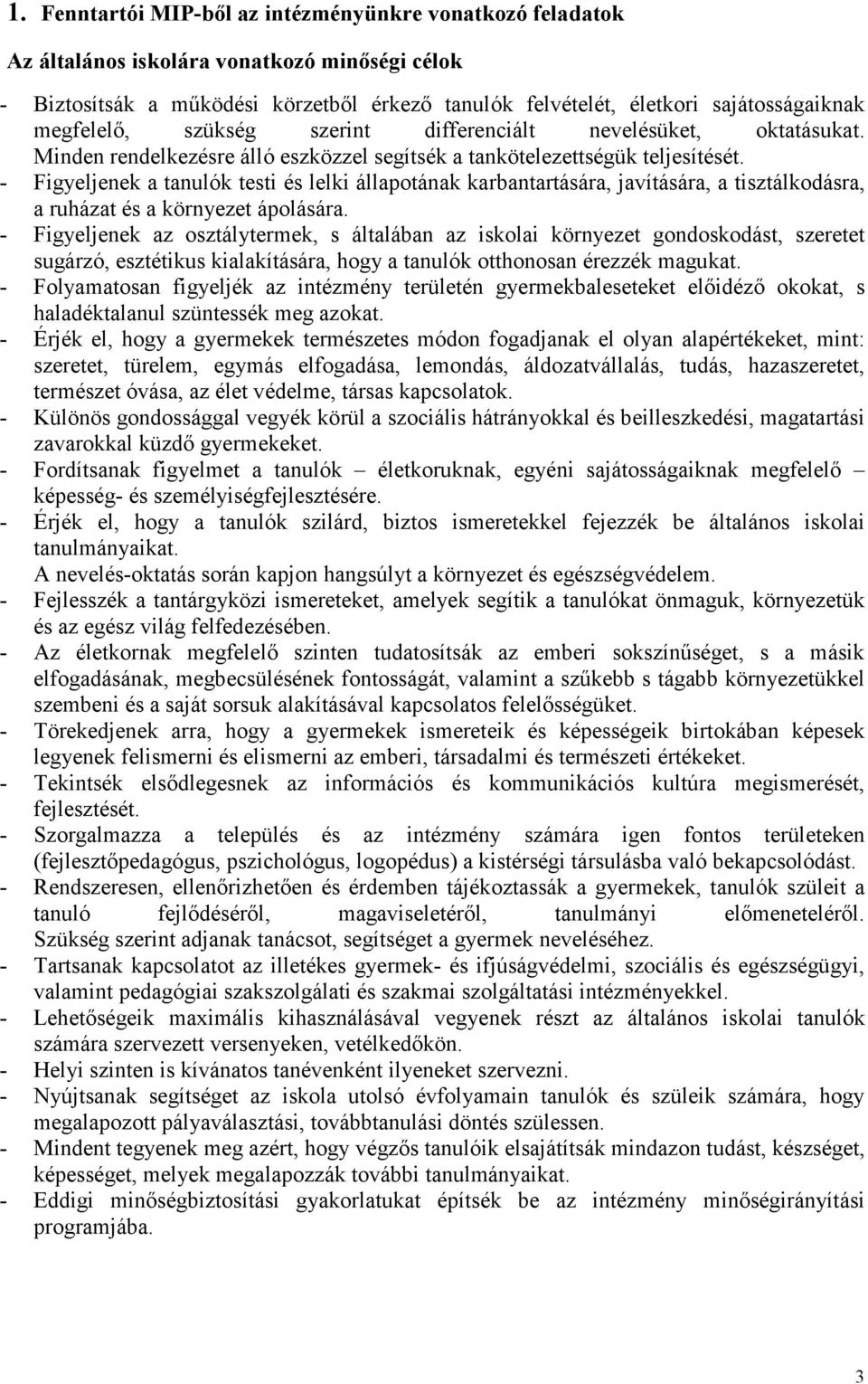 1. Fenntartói MIP-ből az intézményünkre vonatkozó feladatok

Az általános iskolára vonatkozó minőségi célok

- Biztosítsák a működési körzetből érkező tanulók felvételét, életkori sajátosságaiknak megfelelő, szükség szerint differenciált nevelésüket, oktatásukat. Minden rendelkezésre álló eszközzel segítsék a tankötelezettségük teljesítését.
- Figyeljenek a tanulók testi és lelki állapotának karbantartására, javítására, a tisztálkodásra, a ruházat és a környezet ápolására.
- Figyeljenek az osztálytermek, s általában az iskolai környezet gondoskodást, szeretet sugárzó, esztétikus kialakítására, hogy a tanulók otthonosan érezzék magukat.
- Folyamatosan figyeljék az intézmény területén gyermekbaleseteket előidéző okokat, s haladéktalanul szüntessék meg azokat.
- Érjék el, hogy a gyermekek természetes módon fogadjanak el olyan alapértékeket, mint: szeretet, türelem, egymás elfogadása, lemondás, áldozatvállalás, tudás, hazaszeretet, természet óvása, az élet védelme, társas kapcsolatok.
- Különös gondossággal vegyék körül a szociális hátrányokkal és beilleszkedési, magatartási zavarokkal küzdő gyermekeket.
- Fordítsanak figyelmet a tanulók – életkoruknak, egyéni sajátosságaiknak megfelelő – képesség- és személyiségfejlesztésére.
- Érjék el, hogy a tanulók szilárd, biztos ismeretekkel fejezzék be általános iskolai tanulmányaikat.
A nevelés-oktatás során kapjon hangsúlyt a környezet és egészségvédelem.
- Fejlesszék a tantárgyközi ismereteket, amelyek segítik a tanulókat önmaguk, környezetük és az egész világ felfedezésében.
- Az életkornak megfelelő szinten tudatosítsák az emberi sokszínűséget, s a másik elfogadásának, megbecsülésének fontosságát, valamint a szűkebb s tágabb környezetükkel szembeni és a saját sorsuk alakításával kapcsolatos felelősségüket.
- Törekedjenek arra, hogy a gyermekek ismereteik és képességeik birtokában képesek legyenek felismerni és elismerni az emberi, társadalmi és természeti értékeket.
- Tekintsék elsődlegesnek az információs és kommunikációs kultúra megismerését, fejlesztését.
- Szorgalmazza a település és az intézmény számára igen fontos területeken (fejlesztőpedagógus, pszichológus, logopédus) a kistérségi társulásba való bekapcsolódást.
- Rendszeresen, ellenőrizhetően és érdemben tájékoztassák a gyermekek, tanulók szüleit a tanuló fejlődéséről, magaviseletéről, tanulmányi előmeneteléről. Szükség szerint adjanak tanácsot, segítséget a gyermek neveléséhez.
- Tartsanak kapcsolatot az illetékes gyermek- és ifjúságvédelmi, szociális és egészségügyi, valamint pedagógiai szakszolgálati és szakmai szolgáltatási intézményekkel.
- Lehetőségeik maximális kihasználásával vegyenek részt az általános iskolai tanulók számára szervezett versenyeken, vetélkedőkön.
- Helyi szinten is kívánatos tanévenként ilyeneket szervezni.
- Nyújtsanak segítséget az iskola utolsó évfolyamain tanulók és szüleik számára, hogy megalapozott pályaválasztási, továbbtanulási döntés szülessen.
- Mindent tegyenek meg azért, hogy végzős tanulóik elsajátítsák mindazon tudást, készséget, képességet, melyek megalapozzák további tanulmányaikat.
- Eddigi minőségbiztosítási gyakorlatukat építsék be az intézmény minőségirányítási programjába.

3